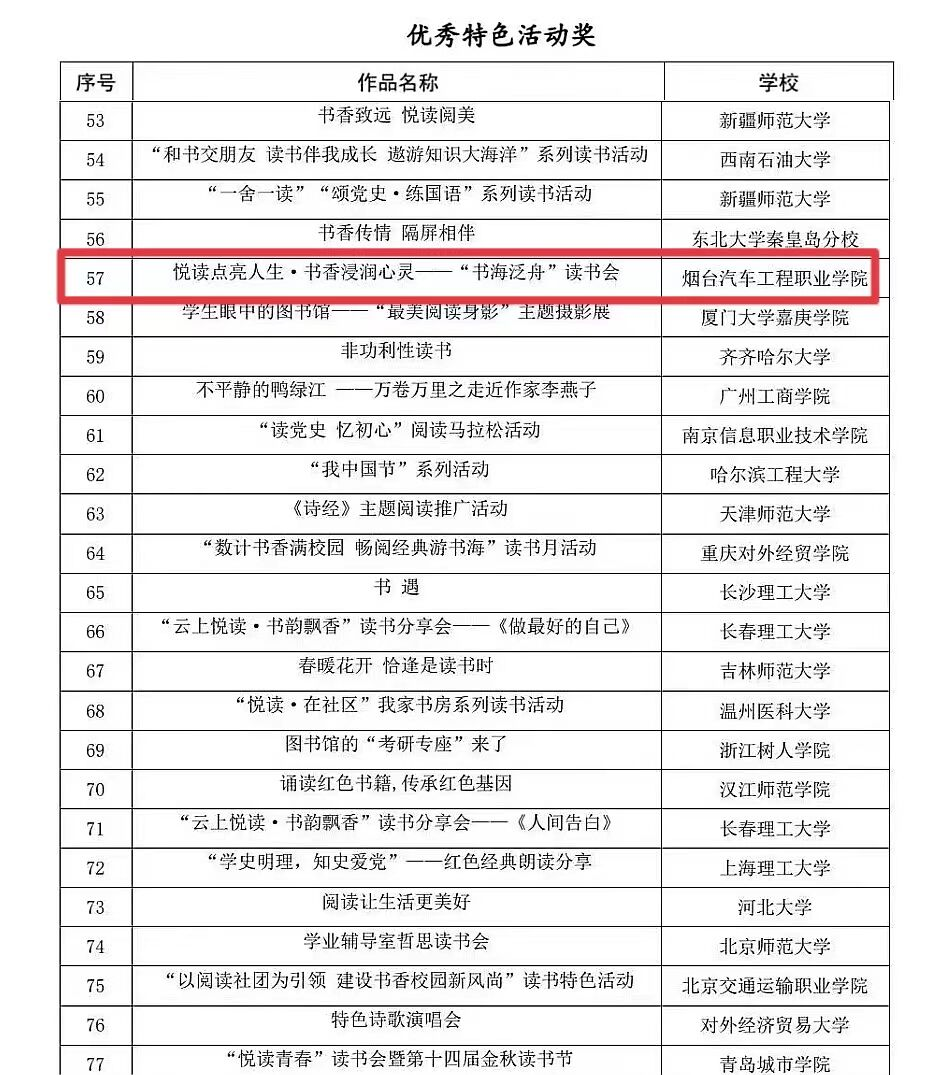 优秀特色活动奖

| 序号 | 作品名称 | 学校 |
|---|---|---|
| 53 | 书香致远 悦读阅美 | 新疆师范大学 |
| 54 | “和书交朋友 读书伴我成长 遨游知识大海洋”系列读书活动 | 西南石油大学 |
| 55 | “一舍一读”“颂党史·练国语”系列读书活动 | 新疆师范大学 |
| 56 | 书香传情 隔屏相伴 | 东北大学秦皇岛分校 |
| 57 | 悦读点亮人生·书香浸润心灵——“书海泛舟”读书会 | 烟台汽车工程职业学院 |
| 58 | 学生眼中的图书馆——“最美阅读身影”主题摄影展 | 厦门大学嘉庚学院 |
| 59 | 非功利性读书 | 齐齐哈尔大学 |
| 60 | 不平静的鸭绿江 ——万卷万里之走近作家李燕子 | 广州工商学院 |
| 61 | “读党史 忆初心”阅读马拉松活动 | 南京信息职业技术学院 |
| 62 | “我中国节”系列活动 | 哈尔滨工程大学 |
| 63 | 《诗经》主题阅读推广活动 | 天津师范大学 |
| 64 | “数计书香满校园 畅阅经典游书海”读书月活动 | 重庆对外经贸学院 |
| 65 | 书 遇 | 长沙理工大学 |
| 66 | “云上悦读·书韵飘香”读书分享会——《做最好的自己》 | 长春理工大学 |
| 67 | 春暖花开 恰逢是读书时 | 吉林师范大学 |
| 68 | “悦读·在社区”我家书房系列读书活动 | 温州医科大学 |
| 69 | 图书馆的“考研专座”来了 | 浙江树人学院 |
| 70 | 诵读红色书籍,传承红色基因 | 汉江师范学院 |
| 71 | “云上悦读·书韵飘香”读书分享会——《人间告白》 | 长春理工大学 |
| 72 | “学史明理,知史爱党”——红色经典朗读分享 | 上海理工大学 |
| 73 | 阅读让生活更美好 | 河北大学 |
| 74 | 学业辅导室哲思读书会 | 北京师范大学 |
| 75 | “以阅读社团为引领 建设书香校园新风尚”读书特色活动 | 北京交通运输职业学院 |
| 76 | 特色诗歌演唱会 | 对外经济贸易大学 |
| 77 | “悦读青春”读书会暨第十四届金秋读书节 | 青岛城市学院 |